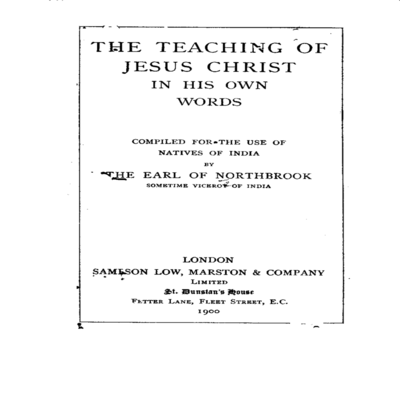 THE TEACHING OF JESUS CHRIST IN HIS OWN WORDS

COMPILED FOR THE USE OF NATIVES OF INDIA
BY
THE EARL OF NORTHBROOK
SOMETIME VICEROY OF INDIA

LONDON
SAMPSON LOW, MARSTON & COMPANY
LIMITED
St. Dunstan's House
FETTER LANE, FLEET STREET, E.C.
1900